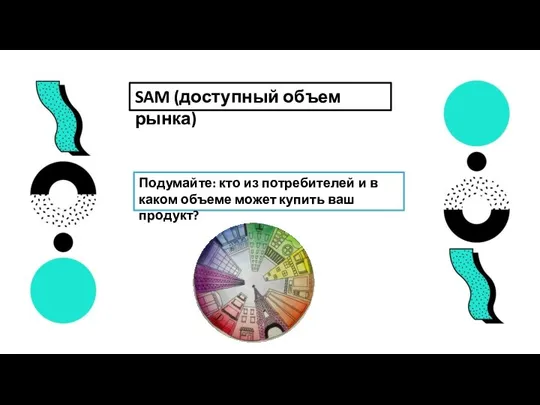 SAM (доступный объем рынка)

Подумайте: кто из потребителей и в каком объеме может купить ваш продукт?